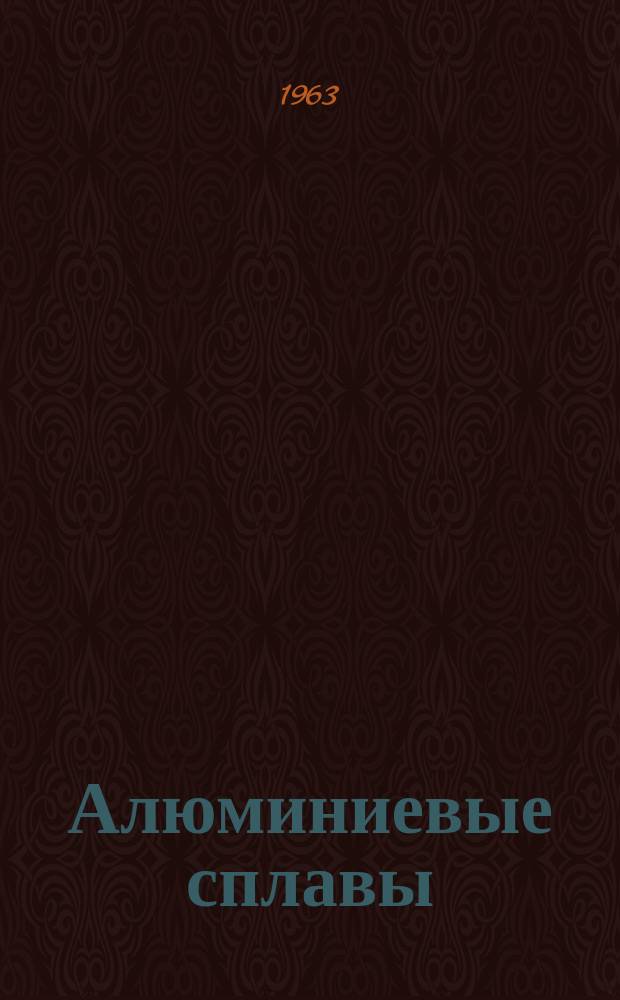 1963

Алюминиевые сплавы